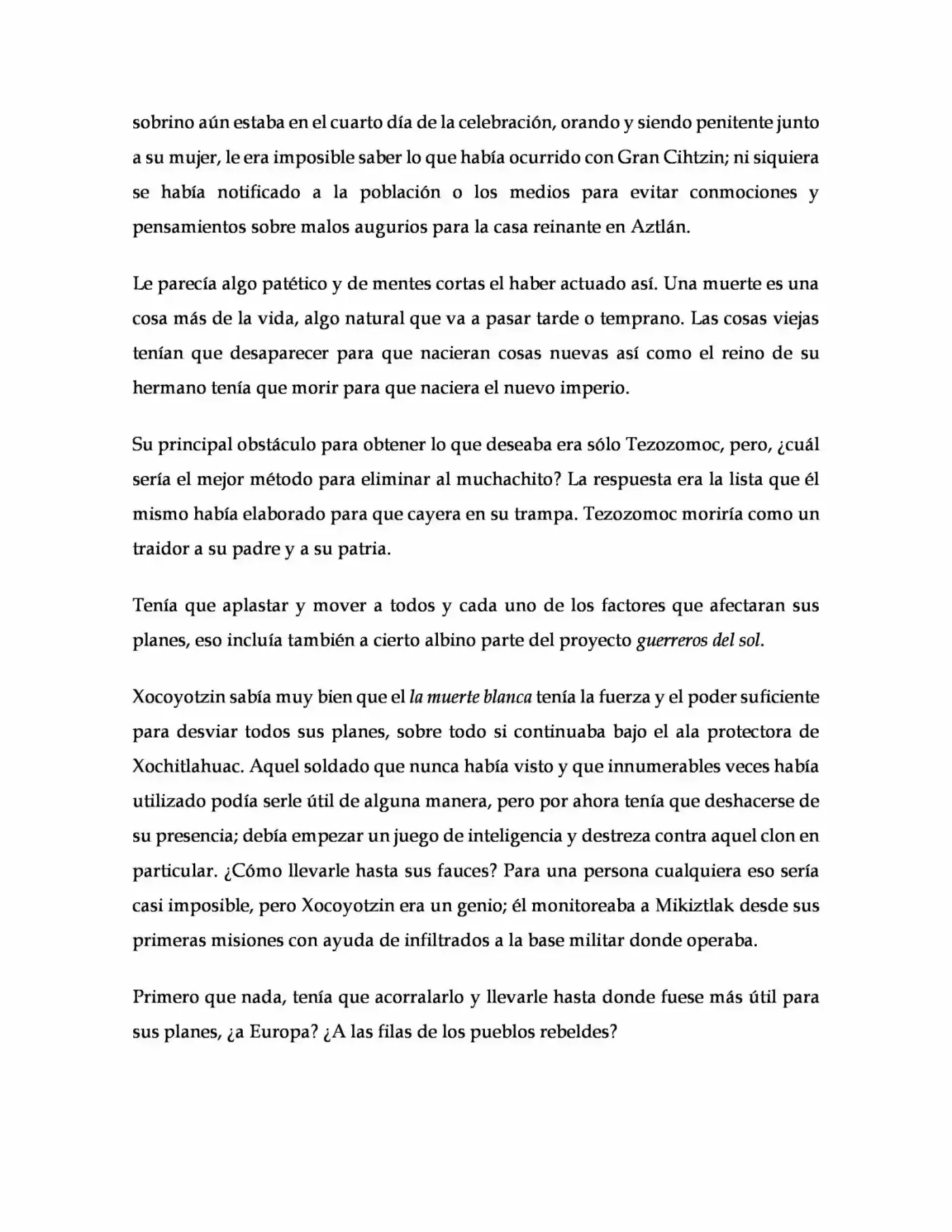 sobrino aún estaba en el cuarto día de la celebración, orando y siendo penitente junto a su mujer, le era imposible saber lo que había ocurrido con Gran Cihtzin; ni siquiera se había notificado a la población o los medios para evitar conmociones y pensamientos sobre malos augurios para la casa reinante en Aztlán.

Le parecía algo patético y de mentes cortas el haber actuado así. Una muerte es una cosa más de la vida, algo natural que va a pasar tarde o temprano. Las cosas viejas tenían que desaparecer para que nacieran cosas nuevas así como el reino de su hermano tenía que morir para que naciera el nuevo imperio.

Su principal obstáculo para obtener lo que deseaba era sólo Tezozomoc, pero, ¿cuál sería el mejor método para eliminar al muchachito? La respuesta era la lista que él mismo había elaborado para que cayera en su trampa. Tezozomoc moriría como un traidor a su padre y a su patria.

Tenía que aplastar y mover a todos y cada uno de los factores que afectaran sus planes, eso incluía también a cierto albino parte del proyecto guerreros del sol.

Xocoyotzin sabía muy bien que el la muerte blanca tenía la fuerza y el poder suficiente para desviar todos sus planes, sobre todo si continuaba bajo el ala protectora de Xochitlahuac. Aquel soldado que nunca había visto y que innumerables veces había utilizado podía serle útil de alguna manera, pero por ahora tenía que deshacerse de su presencia; debía empezar un juego de inteligencia y destreza contra aquel clon en particular. ¿Cómo llevarle hasta sus fauces? Para una persona cualquiera eso sería casi imposible, pero Xocoyotzin era un genio; él monitoreaba a Mikiztlak desde sus primeras misiones con ayuda de infiltrados a la base militar donde operaba.

Primero que nada, tenía que acorralarlo y llevarle hasta donde fuese más útil para sus planes, ¿a Europa? ¿A las filas de los pueblos rebeldes?